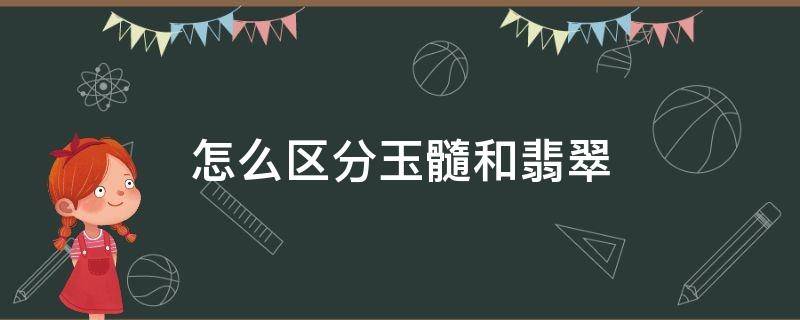 怎么区分玉髓和翡翠